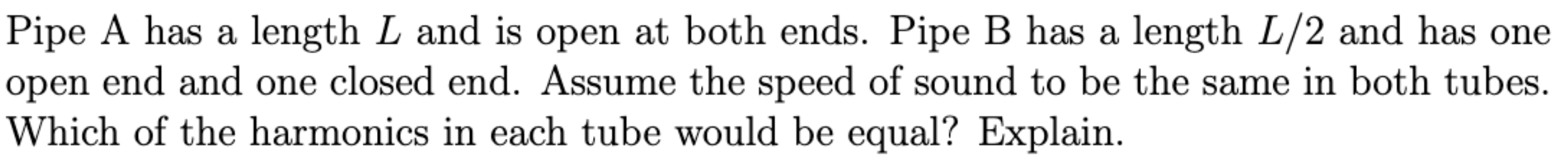 Pipe A has a length $L$ and is open at both ends. Pipe B has a length $L/2$ and has one open end and one closed end. Assume the speed of sound to be the same in both tubes. Which of the harmonics in each tube would be equal? Explain.